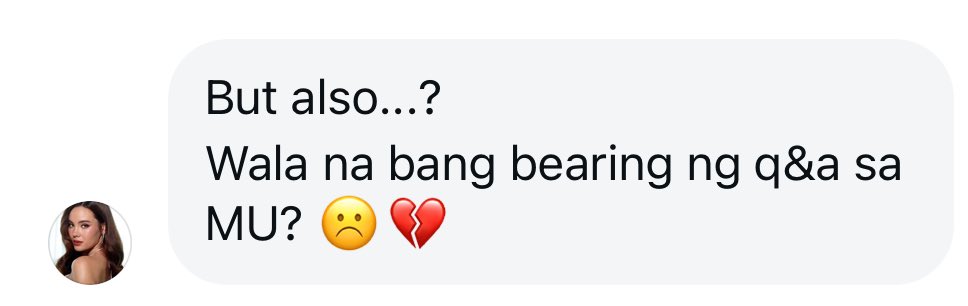 But also...?
Wala na bang bearing ng q&a sa MU? ☹️ 💔